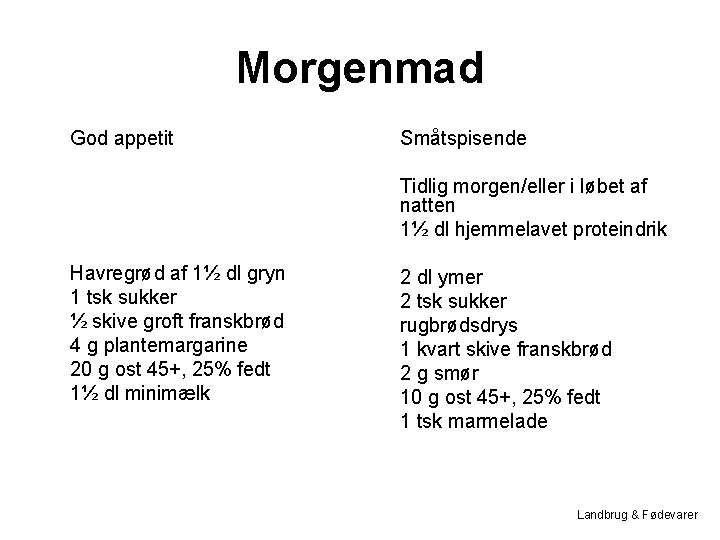 Morgenmad

God appetit

Havregrød af 1½ dl gryn
1 tsk sukker
½ skive groft franskbrød
4 g plantemargarine
20 g ost 45+, 25% fedt
1½ dl minimælk

Småtspisende

Tidlig morgen/eller i løbet af natten
1½ dl hjemmelavet proteindrik

2 dl ymer
2 tsk sukker
rugbrødsdrys
1 kvart skive franskbrød
2 g smør
10 g ost 45+, 25% fedt
1 tsk marmelade

Landbrug & Fødevarer